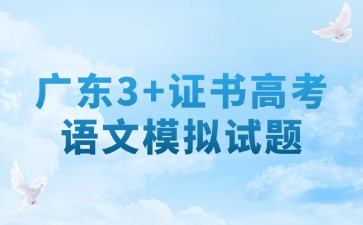 广东3+证书高考
语文模拟试题